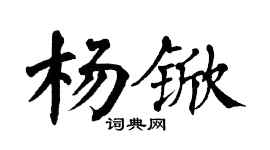 杨锨

词典网